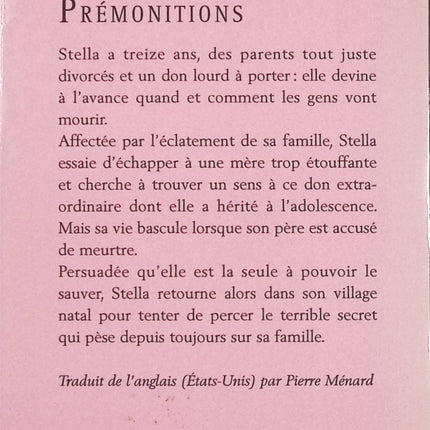 PRÉMONITIONS

Stella a treize ans, des parents tout juste divorcés et un don lourd à porter : elle devine à l'avance quand et comment les gens vont mourir.

Affectée par l'éclatement de sa famille, Stella essaie d'échapper à une mère trop étouffante et cherche à trouver un sens à ce don extraordinaire dont elle a hérité à l'adolescence. Mais sa vie bascule lorsque son père est accusé de meurtre.

Persuadée qu'elle est la seule à pouvoir le sauver, Stella retourne alors dans son village natal pour tenter de percer le terrible secret qui pèse depuis toujours sur sa famille.

Traduit de l'anglais (États-Unis) par Pierre Ménard